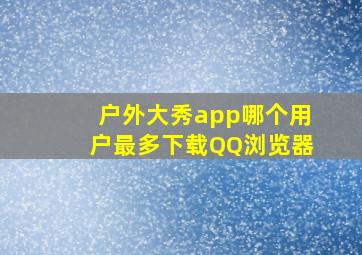 户外大秀app哪个用户最多下载QQ浏览器